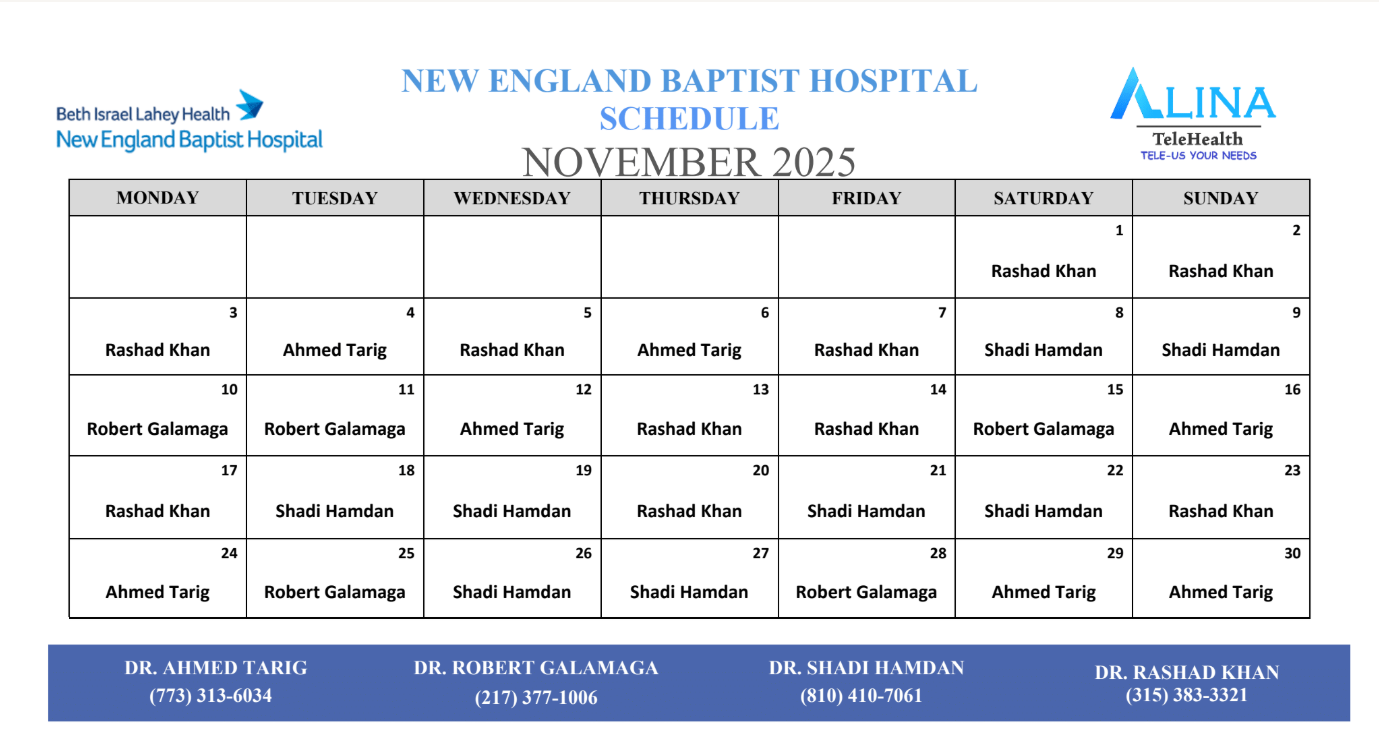 Beth Israel Lahey Health
New England Baptist Hospital

NEW ENGLAND BAPTIST HOSPITAL
SCHEDULE
NOVEMBER 2025

ALINA
TeleHealth
TELE-US YOUR NEEDS

| MONDAY | TUESDAY | WEDNESDAY | THURSDAY | FRIDAY | SATURDAY | SUNDAY |
|---|---|---|---|---|---|---|
| | | | | | 1 Rashad Khan | 2 Rashad Khan |
| 3 Rashad Khan | 4 Ahmed Tarig | 5 Rashad Khan | 6 Ahmed Tarig | 7 Rashad Khan | 8 Shadi Hamdan | 9 Shadi Hamdan |
| 10 Robert Galamaga | 11 Robert Galamaga | 12 Ahmed Tarig | 13 Rashad Khan | 14 Rashad Khan | 15 Robert Galamaga | 16 Ahmed Tarig |
| 17 Rashad Khan | 18 Shadi Hamdan | 19 Shadi Hamdan | 20 Rashad Khan | 21 Shadi Hamdan | 22 Shadi Hamdan | 23 Rashad Khan |
| 24 Ahmed Tarig | 25 Robert Galamaga | 26 Shadi Hamdan | 27 Shadi Hamdan | 28 Robert Galamaga | 29 Ahmed Tarig | 30 Ahmed Tarig |

DR. AHMED TARIG
(773) 313-6034

DR. ROBERT GALAMAGA
(217) 377-1006

DR. SHADI HAMDAN
(810) 410-7061

DR. RASHAD KHAN
(315) 383-3321